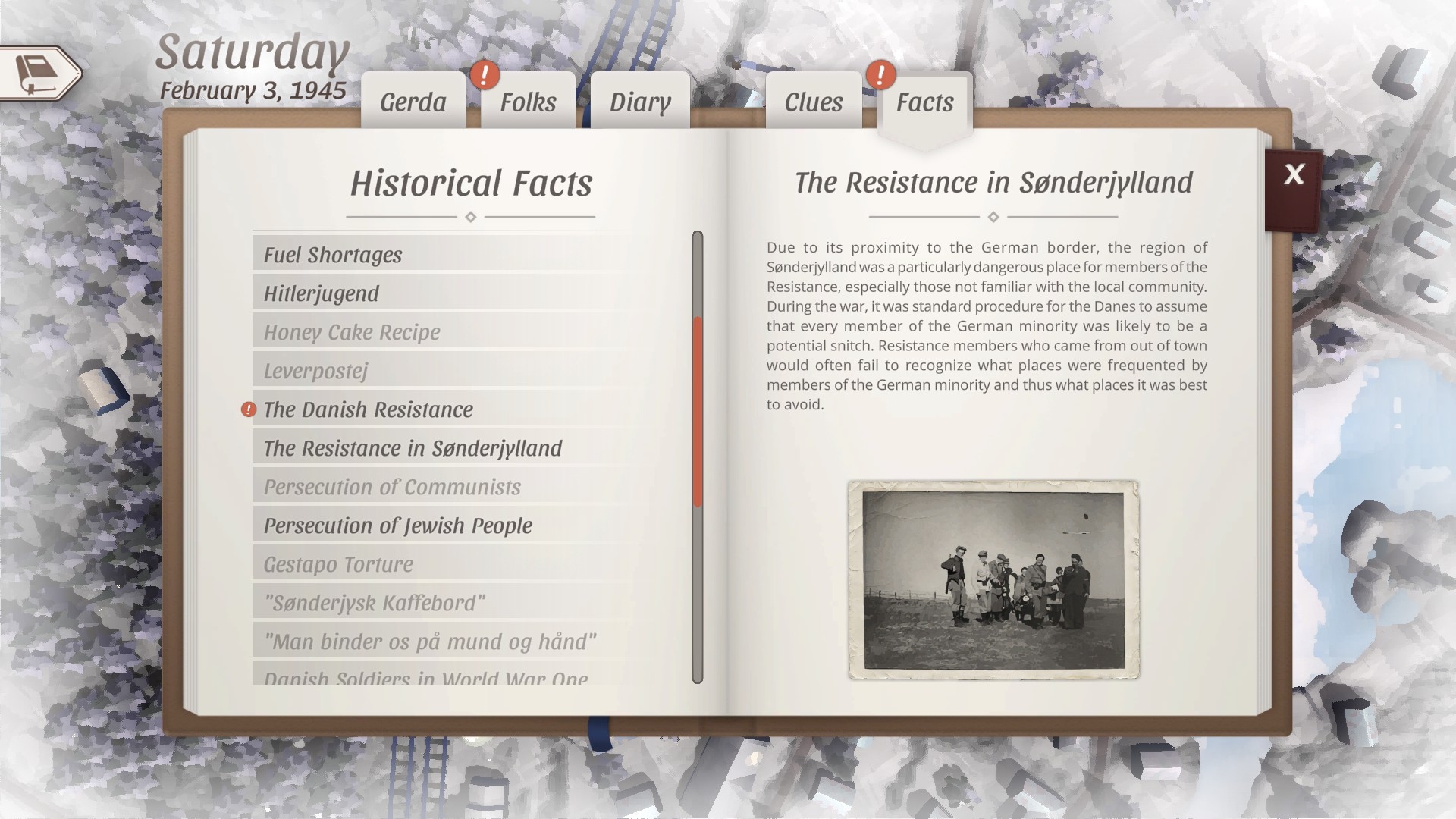 Saturday
February 3, 1945

Gerda
!
Folks
Diary
Clues
!
Facts

X

Historical Facts

Fuel Shortages
Hitlerjugend
Honey Cake Recipe
Leverpostej
! The Danish Resistance
The Resistance in Sønderjylland
Persecution of Communists
Persecution of Jewish People
Gestapo Torture
"Sønderjysk Kaffebord"
"Man binder os på mund og hånd"
Danish Soldiers in World War One

The Resistance in Sønderjylland

Due to its proximity to the German border, the region of Sønderjylland was a particularly dangerous place for members of the Resistance, especially those not familiar with the local community. During the war, it was standard procedure for the Danes to assume that every member of the German minority was likely to be a potential snitch. Resistance members who came from out of town would often fail to recognize what places were frequented by members of the German minority and thus what places it was best to avoid.